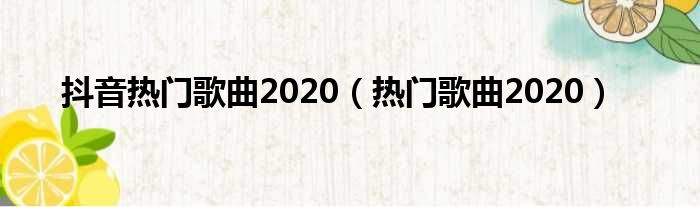 抖音热门歌曲2020（热门歌曲2020）